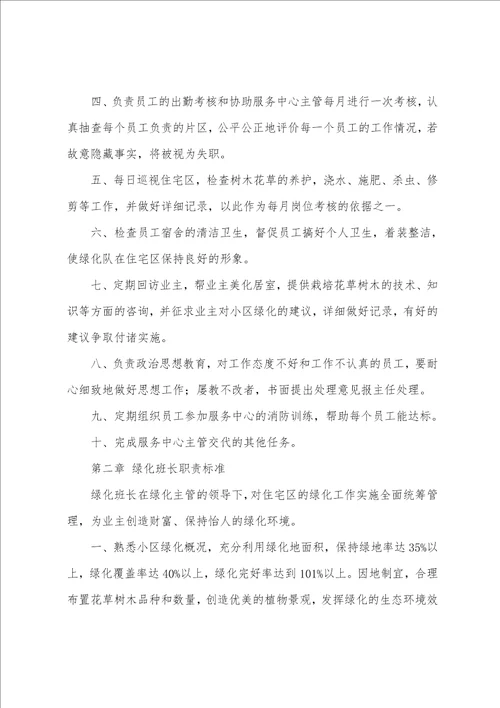 四、负责员工的出勤考核和协助服务中心主管每月进行一次考核，认真抽查每个员工负责的片区，公平公正地评价每一个员工的工作情况，若故意隐藏事实，将被视为失职。

五、每日巡视住宅区，检查树木花草的养护，浇水、施肥、杀虫、修剪等工作，并做好详细记录，以此作为每月岗位考核的依据之一。

六、检查员工宿舍的清洁卫生，督促员工搞好个人卫生，着装整洁，使绿化队在住宅区保持良好的形象。

七、定期回访业主，帮业主美化居室，提供栽培花草树木的技术、知识等方面的咨询，并征求业主对小区绿化的建议，详细做好记录，有好的建议争取付诸实施。

八、负责政治思想教育，对工作态度不好和工作不认真的员工，要耐心细致地做好思想工作；屡教不改者，书面提出处理意见报主任处理。

九、定期组织员工参加服务中心的消防训练，帮助每个员工能达标。

十、完成服务中心主管交代的其他任务。

第二章 绿化班长职责标准

绿化班长在绿化主管的领导下，对住宅区的绿化工作实施全面统筹管理，为业主创造财富、保持怡人的绿化环境。

一、熟悉小区绿化概况，充分利用绿化地面积，保持绿地率达35%以上，绿化覆盖率达40%以上，绿化完好率达到101%以上。因地制宜，合理布置花草树木品种和数量，创造优美的植物景观，发挥绿化的生态环境效